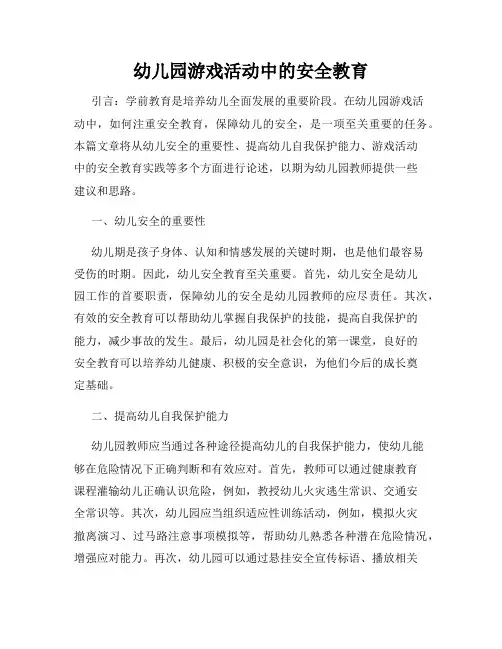 幼儿园游戏活动中的安全教育

引言：学前教育是培养幼儿全面发展的重要阶段。在幼儿园游戏活动中，如何注重安全教育，保障幼儿的安全，是一项至关重要的任务。本篇文章将从幼儿安全的重要性、提高幼儿自我保护能力、游戏活动中的安全教育实践等多个方面进行论述，以期为幼儿园教师提供一些建议和思路。

一、幼儿安全的重要性

幼儿期是孩子身体、认知和情感发展的关键时期，也是他们最容易受伤的时期。因此，幼儿安全教育至关重要。首先，幼儿安全是幼儿园工作的首要职责，保障幼儿的安全是幼儿园教师的应尽责任。其次，有效的安全教育可以帮助幼儿掌握自我保护的技能，提高自我保护的能力，减少事故的发生。最后，幼儿园是社会化的第一课堂，良好的安全教育可以培养幼儿健康、积极的安全意识，为他们今后的成长奠定基础。

二、提高幼儿自我保护能力

幼儿园教师应当通过各种途径提高幼儿的自我保护能力，使幼儿能够在危险情况下正确判断和有效应对。首先，教师可以通过健康教育课程灌输幼儿正确认识危险，例如，教授幼儿火灾逃生常识、交通安全常识等。其次，幼儿园应当组织适应性训练活动，例如，模拟火灾撤离演习、过马路注意事项模拟等，帮助幼儿熟悉各种潜在危险情况，增强应对能力。再次，幼儿园可以通过悬挂安全宣传标语、播放相关